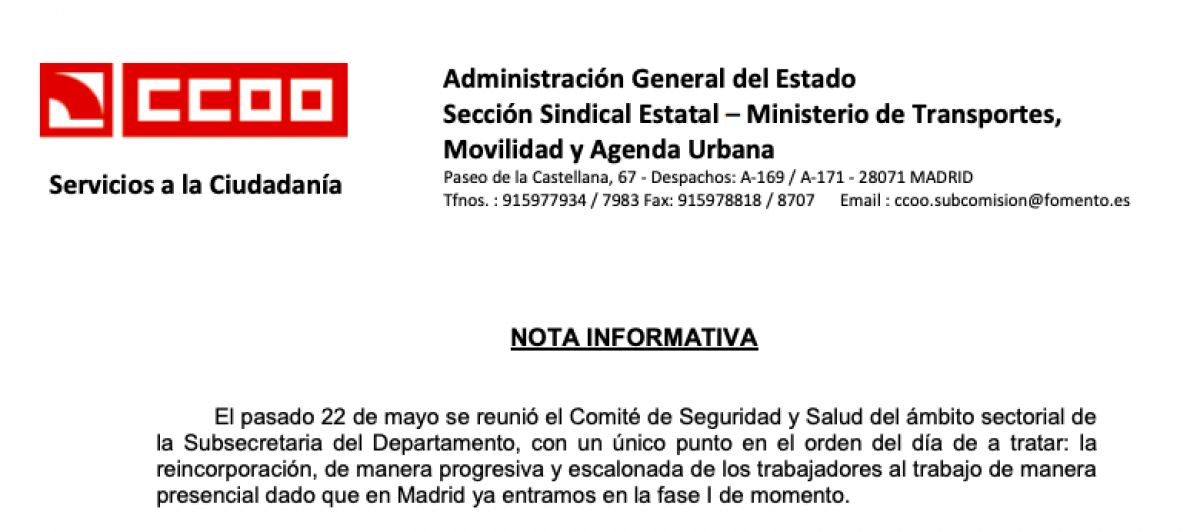 CCOO

Servicios a la Ciudadanía

Administración General del Estado
Sección Sindical Estatal – Ministerio de Transportes, Movilidad y Agenda Urbana
Paseo de la Castellana, 67 - Despachos: A-169 / A-171 - 28071 MADRID
Tfnos. : 915977934 / 7983 Fax: 915978818 / 8707 Email : ccoo.subcomision@fomento.es

NOTA INFORMATIVA

El pasado 22 de mayo se reunió el Comité de Seguridad y Salud del ámbito sectorial de la Subsecretaria del Departamento, con un único punto en el orden del día de a tratar: la reincorporación, de manera progresiva y escalonada de los trabajadores al trabajo de manera presencial dado que en Madrid ya entramos en la fase I de momento.